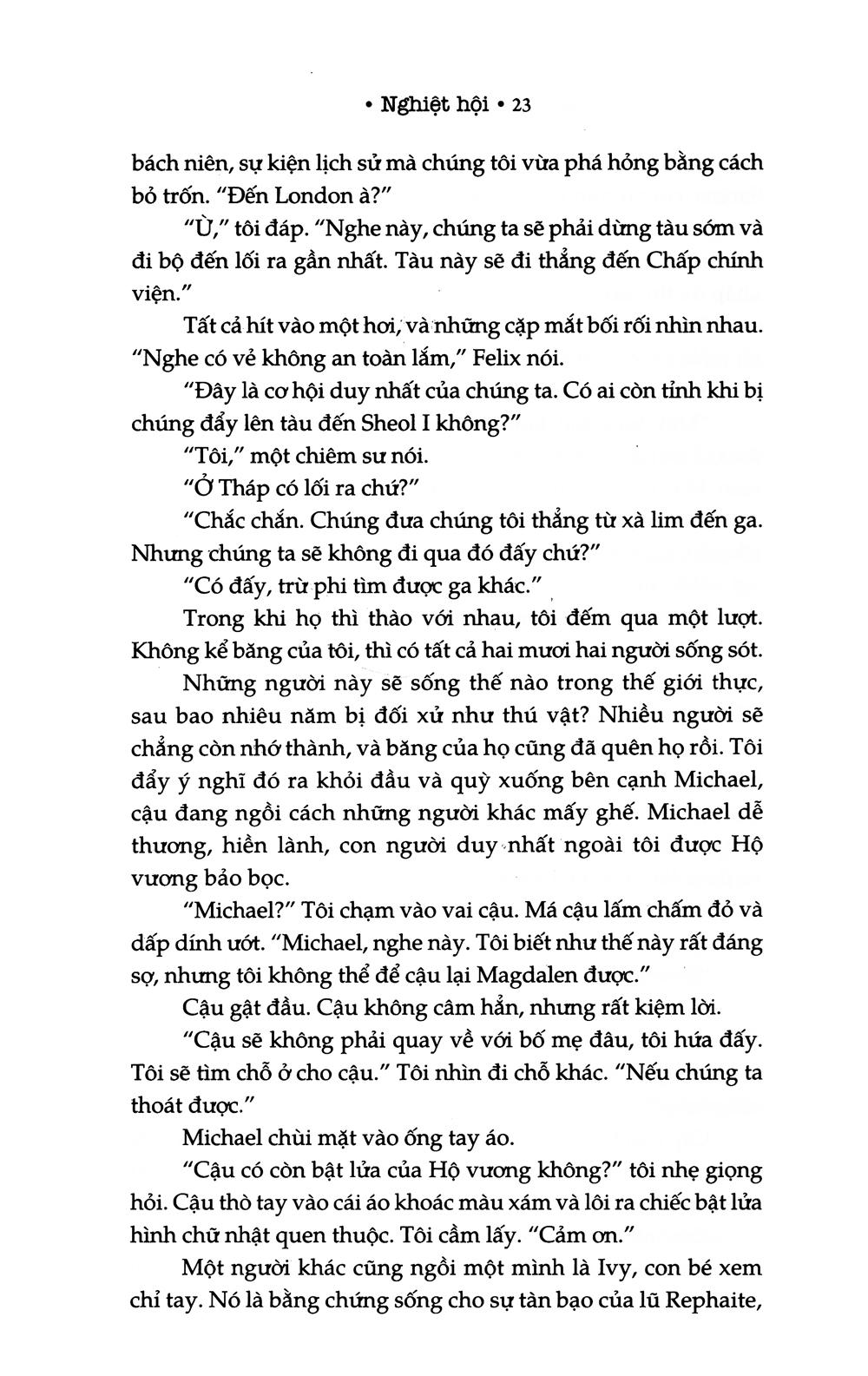 • Nghiệt hội • 23

bách niên, sự kiện lịch sử mà chúng tôi vừa phá hỏng bằng cách bỏ trốn. "Đến London à?"

"Ừ," tôi đáp. "Nghe này, chúng ta sẽ phải dừng tàu sớm và đi bộ đến lối ra gần nhất. Tàu này sẽ đi thẳng đến Chấp chính viện."

Tất cả hít vào một hơi, và những cặp mắt bối rối nhìn nhau. "Nghe có vẻ không an toàn lắm," Felix nói.

"Đây là cơ hội duy nhất của chúng ta. Có ai còn tỉnh khi bị chúng đẩy lên tàu đến Sheol I không?"

"Tôi," một chiêm sư nói.

"Ở Tháp có lối ra chứ?"

"Chắc chắn. Chúng đưa chúng tôi thẳng từ xà lim đến ga. Nhưng chúng ta sẽ không đi qua đó đấy chứ?"

"Có đấy, trừ phi tìm được ga khác."

Trong khi họ thì thào với nhau, tôi đếm qua một lượt. Không kể băng của tôi, thì có tất cả hai mươi hai người sống sót.

Những người này sẽ sống thế nào trong thế giới thực, sau bao nhiêu năm bị đối xử như thú vật? Nhiều người sẽ chẳng còn nhớ thành, và băng của họ cũng đã quên họ rồi. Tôi đẩy ý nghĩ đó ra khỏi đầu và quỳ xuống bên cạnh Michael, cậu đang ngồi cách những người khác mấy ghế. Michael dễ thương, hiền lành, con người duy nhất ngoài tôi được Hộ vương bảo bọc.

"Michael?" Tôi chạm vào vai cậu. Má cậu lấm chấm đỏ và dấp dính ướt. "Michael, nghe này. Tôi biết như thế này rất đáng sợ, nhưng tôi không thể để cậu lại Magdalen được."

Cậu gật đầu. Cậu không câm hẳn, nhưng rất kiệm lời.

"Cậu sẽ không phải quay về với bố mẹ đâu, tôi hứa đấy. Tôi sẽ tìm chỗ ở cho cậu." Tôi nhìn đi chỗ khác. "Nếu chúng ta thoát được."

Michael chùi mặt vào ống tay áo.

"Cậu có còn bật lửa của Hộ vương không?" tôi nhẹ giọng hỏi. Cậu thò tay vào cái áo khoác màu xám và lôi ra chiếc bật lửa hình chữ nhật quen thuộc. Tôi cầm lấy. "Cảm ơn."

Một người khác cũng ngồi một mình là Ivy, con bé xem chỉ tay. Nó là bằng chứng sống cho sự tàn bạo của lũ Rephaite,